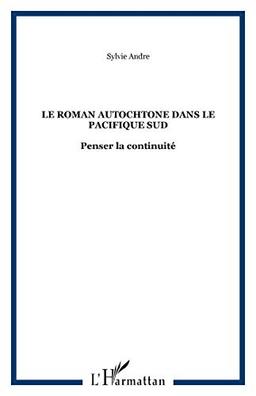 Sylvie Andre

LE ROMAN AUTOCHTONE DANS LE PACIFIQUE SUD

Penser la continuité

L'Harmattan